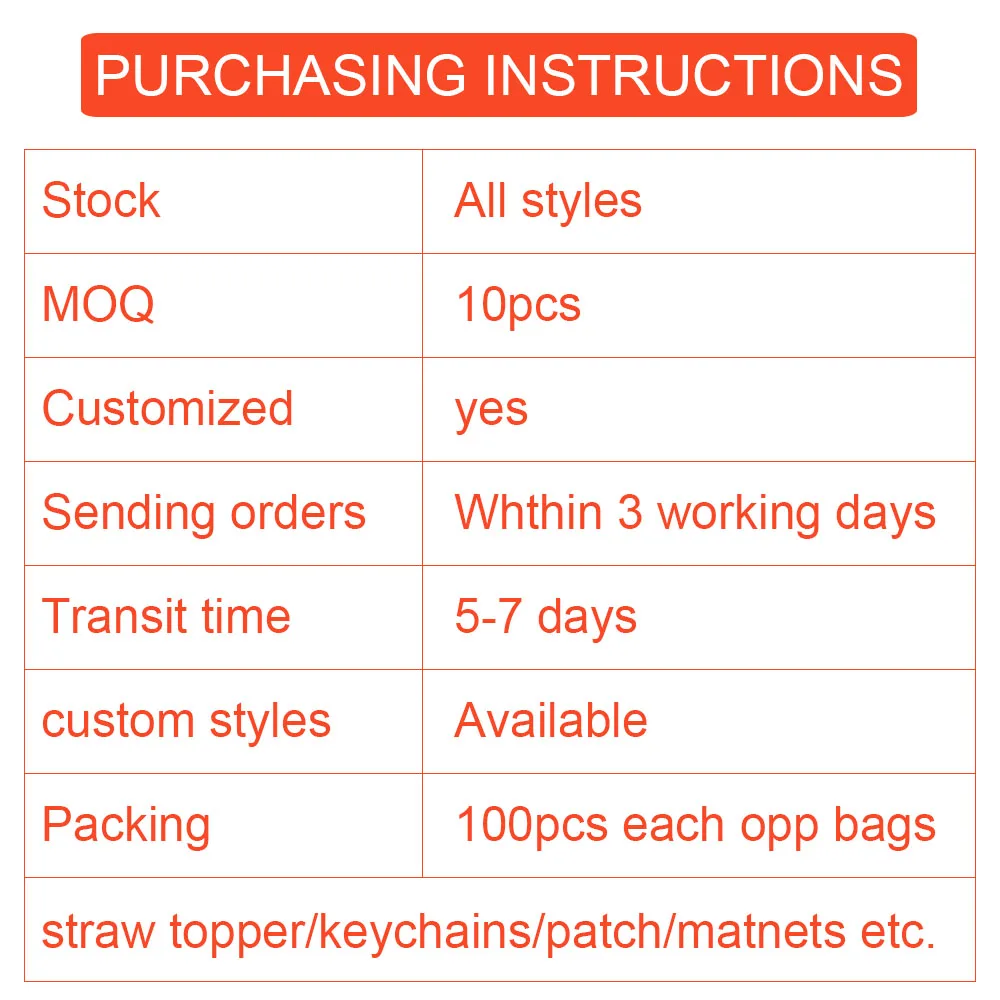 PURCHASING INSTRUCTIONS

| Stock | All styles |
|---|---|
| MOQ | 10pcs |
| Customized | yes |
| Sending orders | Whthin 3 working days |
| Transit time | 5-7 days |
| custom styles | Available |
| Packing | 100pcs each opp bags |
| straw topper/keychains/patch/matnets etc. | |